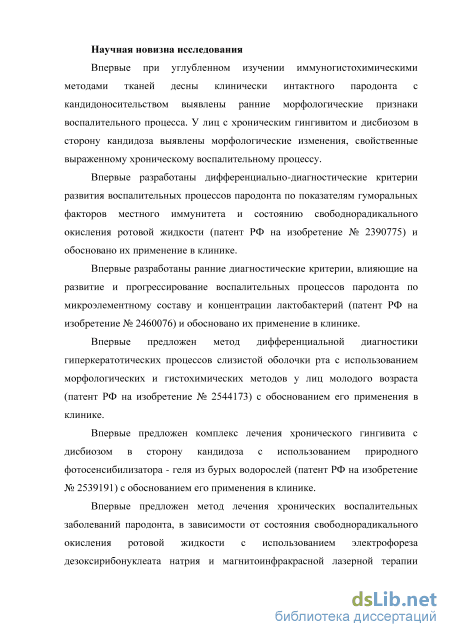 Научная новизна исследования

Впервые при углубленном изучении иммуногистохимическими методами тканей десны клинически интактного пародонта с кандидоносительством выявлены ранние морфологические признаки воспалительного процесса. У лиц с хроническим гингивитом и дисбиозом в сторону кандидоза выявлены морфологические изменения, свойственные выраженному хроническому воспалительному процессу.

Впервые разработаны дифференциально-диагностические критерии развития воспалительных процессов пародонта по показателям гуморальных факторов местного иммунитета и состоянию свободнорадикального окисления ротовой жидкости (патент РФ на изобретение № 2390775) и обосновано их применение в клинике.

Впервые разработаны ранние диагностические критерии, влияющие на развитие и прогрессирование воспалительных процессов пародонта по микроэлементному составу и концентрации лактобактерий (патент РФ на изобретение № 2460076) и обосновано их применение в клинике.

Впервые предложен метод дифференциальной диагностики гиперкератотических процессов слизистой оболочки рта с использованием морфологических и гистохимических методов у лиц молодого возраста (патент РФ на изобретение № 2544173) с обоснованием его применения в клинике.

Впервые предложен комплекс лечения хронического гингивита с дисбиозом в сторону кандидоза с использованием природного фотосенсибилизатора - геля из бурых водорослей (патент РФ на изобретение № 2539191) с обоснованием его применения в клинике.

Впервые предложен метод лечения хронических воспалительных заболеваний пародонта, в зависимости от состояния свободнорадикального окисления ротовой жидкости с использованием электрофореза дезоксирибонуклеата натрия и магнитоинфракрасной лазерной терапии

dsLib.net
библиотека диссертаций